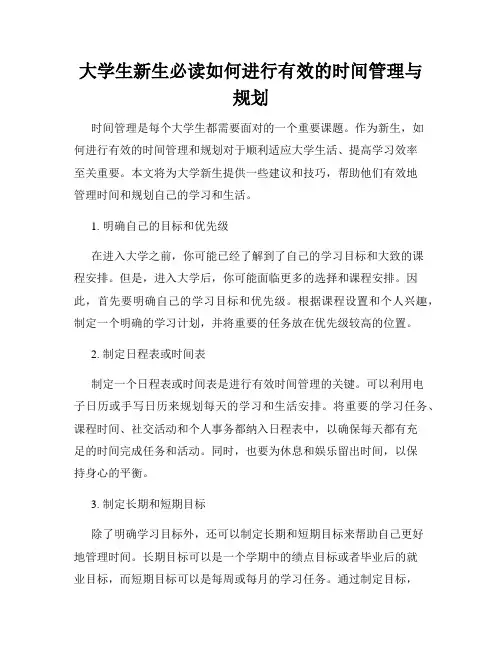 大学生新生必读如何进行有效的时间管理与规划

时间管理是每个大学生都需要面对的一个重要课题。作为新生，如何进行有效的时间管理和规划对于顺利适应大学生活、提高学习效率至关重要。本文将为大学新生提供一些建议和技巧，帮助他们有效地管理时间和规划自己的学习和生活。

1. 明确自己的目标和优先级

在进入大学之前，你可能已经了解到了自己的学习目标和大致的课程安排。但是，进入大学后，你可能面临更多的选择和课程安排。因此，首先要明确自己的学习目标和优先级。根据课程设置和个人兴趣，制定一个明确的学习计划，并将重要的任务放在优先级较高的位置。

2. 制定日程表或时间表

制定一个日程表或时间表是进行有效时间管理的关键。可以利用电子日历或手写日历来规划每天的学习和生活安排。将重要的学习任务、课程时间、社交活动和个人事务都纳入日程表中，以确保每天都有充足的时间完成任务和活动。同时，也要为休息和娱乐留出时间，以保持身心的平衡。

3. 制定长期和短期目标

除了明确学习目标外，还可以制定长期和短期目标来帮助自己更好地管理时间。长期目标可以是一个学期中的绩点目标或者毕业后的就业目标，而短期目标可以是每周或每月的学习任务。通过制定目标，